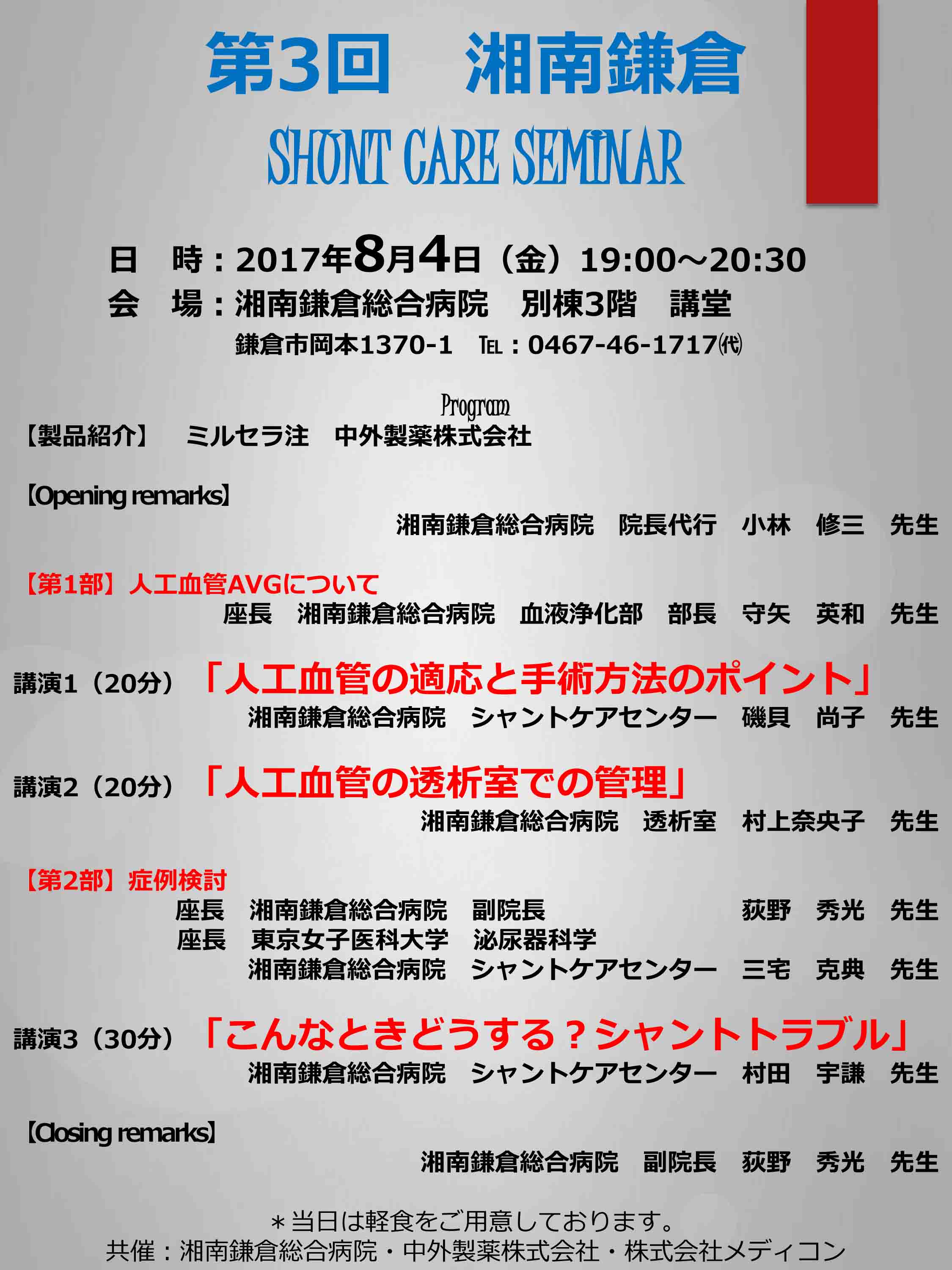 第3回 湘南鎌倉

SHUNT CARE SEMINAR

日 時：2017年8月4日（金）19:00~20:30
会 場：湘南鎌倉総合病院 別棟3階 講堂
鎌倉市岡本1370-1 TEL：0467-46-1717㈹

Program

【製品紹介】 ミルセラ注 中外製薬株式会社

【Opening remarks】
湘南鎌倉総合病院 院長代行 小林 修三 先生

【第1部】人工血管AVGについて
座長 湘南鎌倉総合病院 血液浄化部 部長 守矢 英和 先生

講演1（20分） 「人工血管の適応と手術方法のポイント」
湘南鎌倉総合病院 シャントケアセンター 磯貝 尚子 先生

講演2（20分） 「人工血管の透析室での管理」
湘南鎌倉総合病院 透析室 村上奈央子 先生

【第2部】症例検討
座長 湘南鎌倉総合病院 副院長 荻野 秀光 先生
座長 東京女子医科大学 泌尿器科学
湘南鎌倉総合病院 シャントケアセンター 三宅 克典 先生

講演3（30分） 「こんなときどうする？シャントトラブル」
湘南鎌倉総合病院 シャントケアセンター 村田 宇謙 先生

【Closing remarks】
湘南鎌倉総合病院 副院長 荻野 秀光 先生

＊当日は軽食をご用意しております。
共催：湘南鎌倉総合病院・中外製薬株式会社・株式会社メディコン